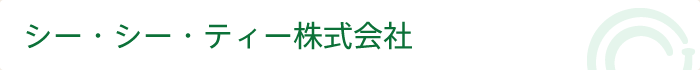 シー・シー・ティー株式会社